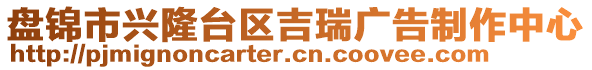 盘锦市兴隆台区吉瑞广告制作中心
http://pjmignoncarter.cn.coovee.com